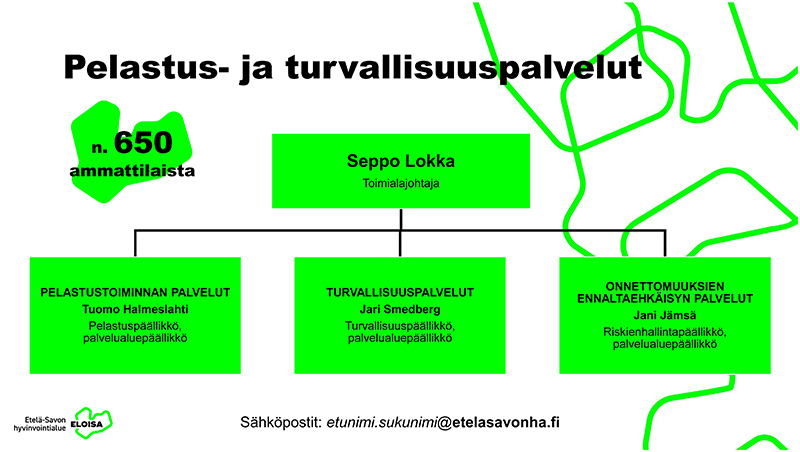 Pelastus- ja turvallisuuspalvelut

n. 650 ammattilaista

Seppo Lokka
Toimialajohtaja

PELASTUSTOIMINNAN PALVELUT
Tuomo Halmeslahti
Pelastuspäällikkö, palvelualuepäällikkö

TURVALLISUUSPALVELUT
Jari Smedberg
Turvallisuuspäällikkö, palvelualuepäällikkö

ONNETTOMUUKSIEN ENNALTAEHKÄISYN PALVELUT
Jani Jämsä
Riskienhallintapäällikkö, palvelualuepäällikkö

Etelä-Savon hyvinvointialue ELOISA

Sähköpostit: etunimi.sukunimi@etelasavonha.fi